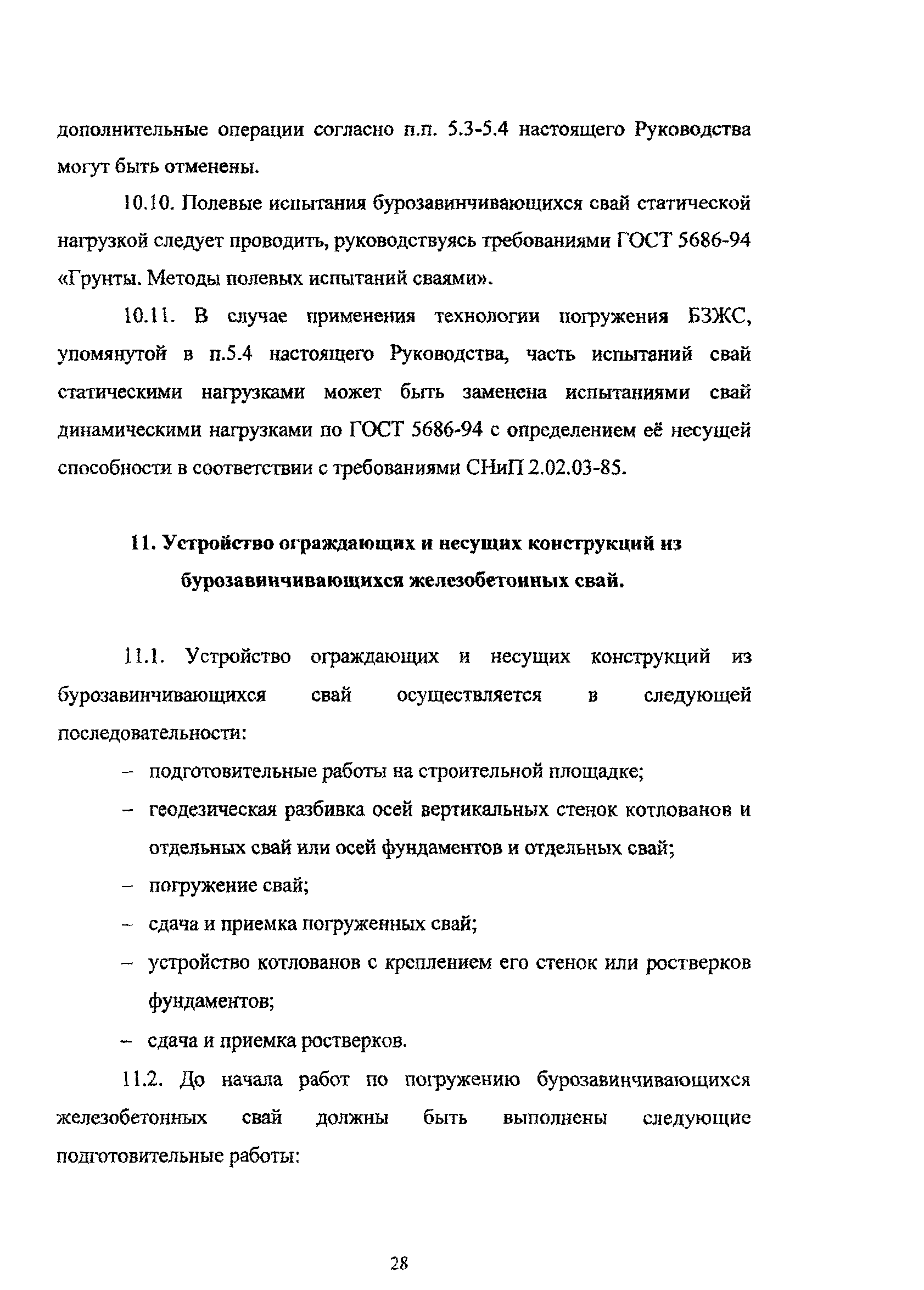 дополнительные операции согласно п.п. 5.3-5.4 настоящего Руководства могут быть отменены.

10.10. Полевые испытания бурозавинчивающихся свай статической нагрузкой следует проводить, руководствуясь требованиями ГОСТ 5686-94 «Грунты. Методы полевых испытаний сваями».

10.11. В случае применения технологии погружения БЗЖС, упомянутой в п.5.4 настоящего Руководства, часть испытаний свай статическими нагрузками может быть заменена испытаниями свай динамическими нагрузками по ГОСТ 5686-94 с определением её несущей способности в соответствии с требованиями СНиП 2.02.03-85.

11. Устройство ограждающих и несущих конструкций из бурозавинчивающихся железобетонных свай.

11.1. Устройство ограждающих и несущих конструкций из бурозавинчивающихся свай осуществляется в следующей последовательности:

– подготовительные работы на строительной площадке;

– геодезическая разбивка осей вертикальных стенок котлованов и отдельных свай или осей фундаментов и отдельных свай;

– погружение свай;

– сдача и приемка погруженных свай;

– устройство котлованов с креплением его стенок или ростверков фундаментов;

– сдача и приемка ростверков.

11.2. До начала работ по погружению бурозавинчивающихся железобетонных свай должны быть выполнены следующие подготовительные работы:

28